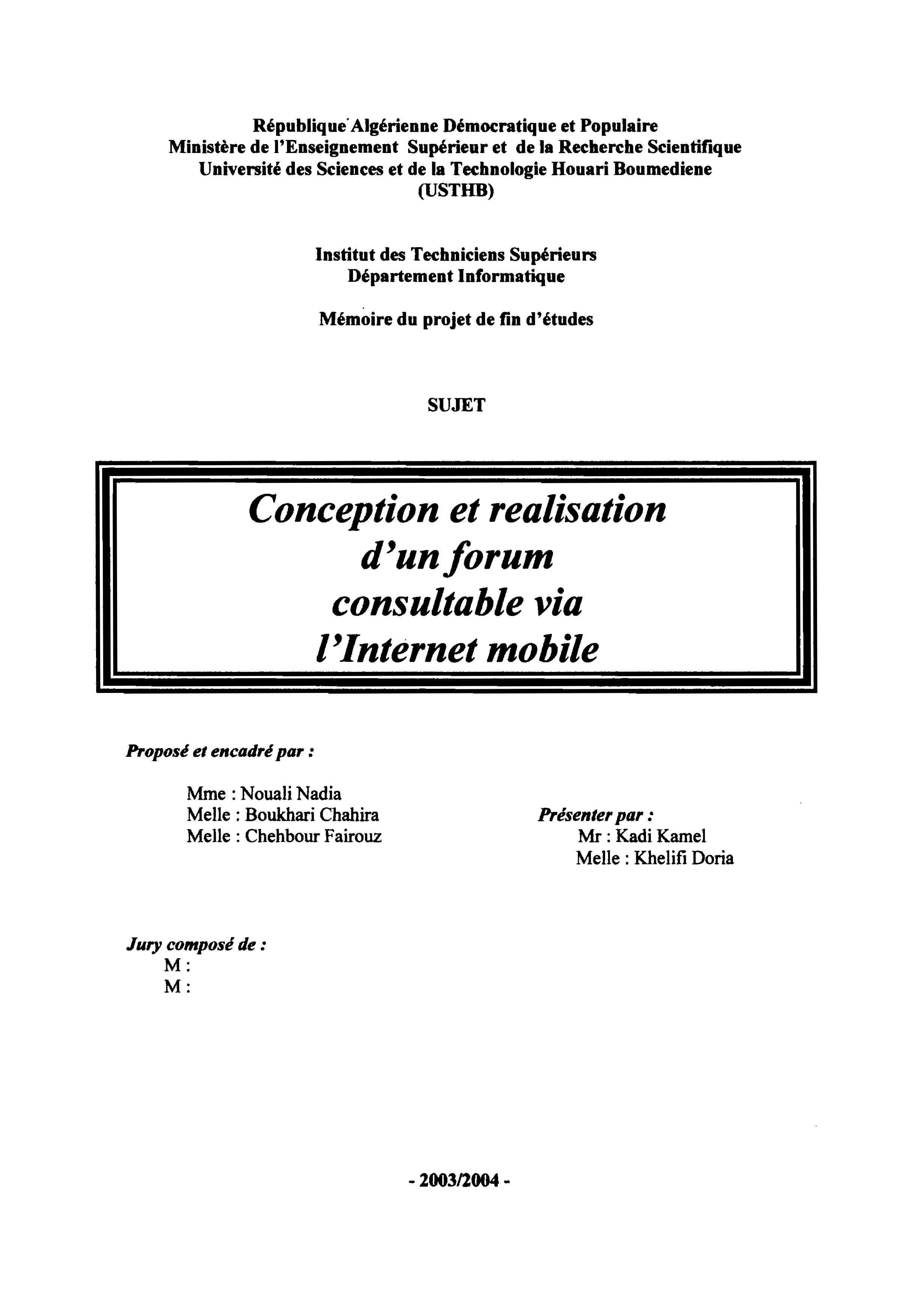 République Algérienne Démocratique et Populaire
Ministère de l'Enseignement Supérieur et de la Recherche Scientifique
Université des Sciences et de la Technologie Houari Boumediene
(USTHB)

Institut des Techniciens Supérieurs
Département Informatique

Mémoire du projet de fin d'études

SUJET

Conception et realisation d'un forum consultable via l'Internet mobile

Proposé et encadré par :

Mme : Nouali Nadia
Melle : Boukhari Chahira
Melle : Chehbour Fairouz

Présenter par :
Mr : Kadi Kamel
Melle : Khelifi Doria

Jury composé de :
M :
M :

- 2003/2004 -